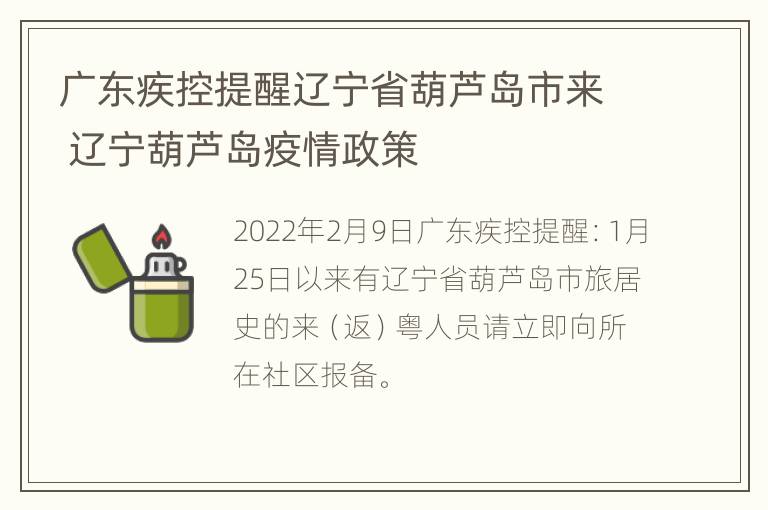 广东疾控提醒辽宁省葫芦岛市来 辽宁葫芦岛疫情政策

2022年2月9日广东疾控提醒：1月25日以来有辽宁省葫芦岛市旅居史的来（返）粤人员请立即向所在社区报备。